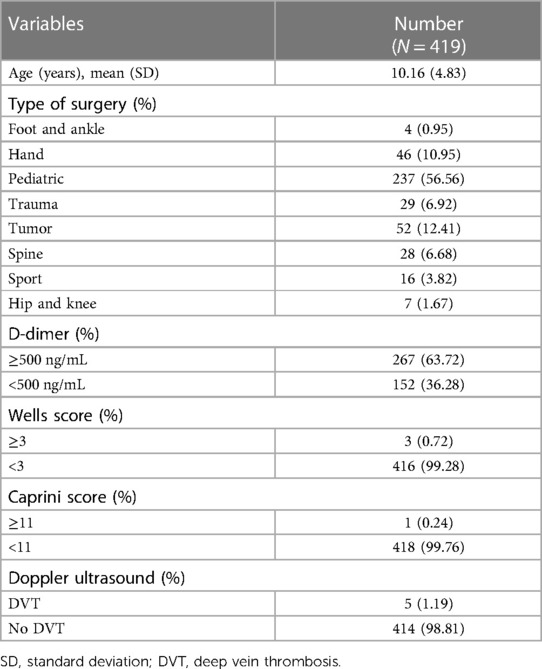 | Variables | Number ($N = 419$) |
|---|---|
| Age (years), mean (SD) | 10.16 (4.83) |
| Type of surgery (%) | |
| Foot and ankle | 4 (0.95) |
| Hand | 46 (10.95) |
| Pediatric | 237 (56.56) |
| Trauma | 29 (6.92) |
| Tumor | 52 (12.41) |
| Spine | 28 (6.68) |
| Sport | 16 (3.82) |
| Hip and knee | 7 (1.67) |
| D-dimer (%) | |
| ≥500 ng/mL | 267 (63.72) |
| <500 ng/mL | 152 (36.28) |
| Wells score (%) | |
| ≥3 | 3 (0.72) |
| <3 | 416 (99.28) |
| Caprini score (%) | |
| ≥11 | 1 (0.24) |
| <11 | 418 (99.76) |
| Doppler ultrasound (%) | |
| DVT | 5 (1.19) |
| No DVT | 414 (98.81) |

SD, standard deviation; DVT, deep vein thrombosis.